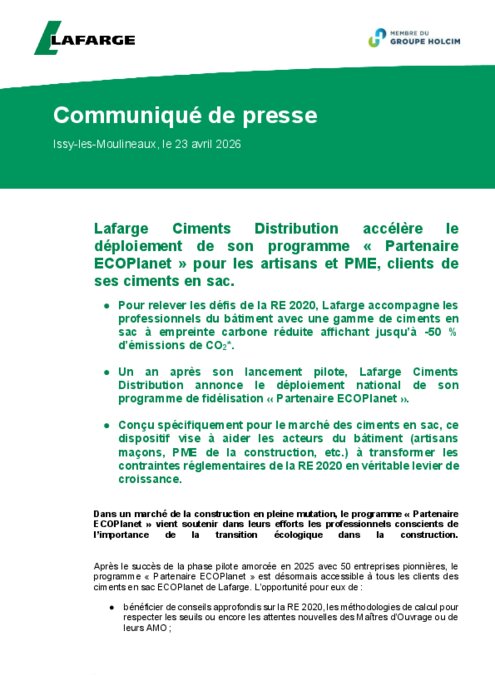 LAFARGE

MEMBRE DU
GROUPE HOLCIM

Communiqué de presse

Issy-les-Moulineaux, le 23 avril 2026

Lafarge Ciments Distribution accélère le déploiement de son programme « Partenaire ECOPlanet » pour les artisans et PME, clients de ses ciments en sac.

● Pour relever les défis de la RE 2020, Lafarge accompagne les professionnels du bâtiment avec une gamme de ciments en sac à empreinte carbone réduite affichant jusqu'à -50 % d'émissions de $CO_2$*.

● Un an après son lancement pilote, Lafarge Ciments Distribution annonce le déploiement national de son programme de fidélisation « Partenaire ECOPlanet ».

● Conçu spécifiquement pour le marché des ciments en sac, ce dispositif vise à aider les acteurs du bâtiment (artisans maçons, PME de la construction, etc.) à transformer les contraintes réglementaires de la RE 2020 en véritable levier de croissance.

Dans un marché de la construction en pleine mutation, le programme « Partenaire ECOPlanet » vient soutenir dans leurs efforts les professionnels conscients de l'importance de la transition écologique dans la construction.

Après le succès de la phase pilote amorcée en 2025 avec 50 entreprises pionnières, le programme « Partenaire ECOPlanet » est désormais accessible à tous les clients des ciments en sac ECOPlanet de Lafarge. L'opportunité pour eux de :

● bénéficier de conseils approfondis sur la RE 2020, les méthodologies de calcul pour respecter les seuils ou encore les attentes nouvelles des Maîtres d'Ouvrage ou de leurs AMO ;